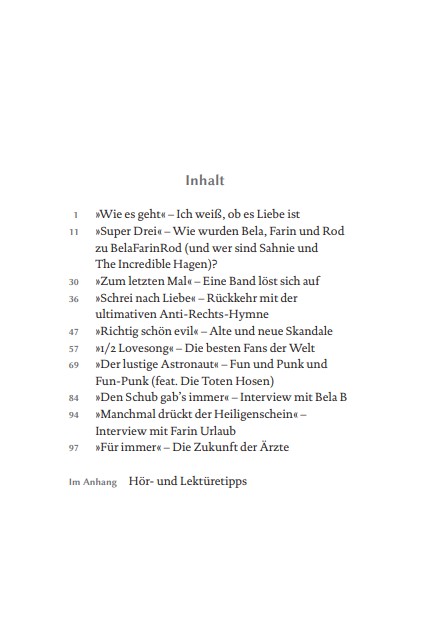 Inhalt

1 »Wie es geht« – Ich weiß, ob es Liebe ist
11 »Super Drei« – Wie wurden Bela, Farin und Rod zu BelaFarinRod (und wer sind Sahnie und The Incredible Hagen)?
30 »Zum letzten Mal« – Eine Band löst sich auf
36 »Schrei nach Liebe« – Rückkehr mit der ultimativen Anti-Rechts-Hymne
47 »Richtig schön evil« – Alte und neue Skandale
57 »1/2 Lovesong« – Die besten Fans der Welt
69 »Der lustige Astronaut« – Fun und Punk und Fun-Punk (feat. Die Toten Hosen)
84 »Den Schub gab's immer« – Interview mit Bela B
94 »Manchmal drückt der Heiligenschein« – Interview mit Farin Urlaub
97 »Für immer« – Die Zukunft der Ärzte

Im Anhang Hör- und Lektüretipps